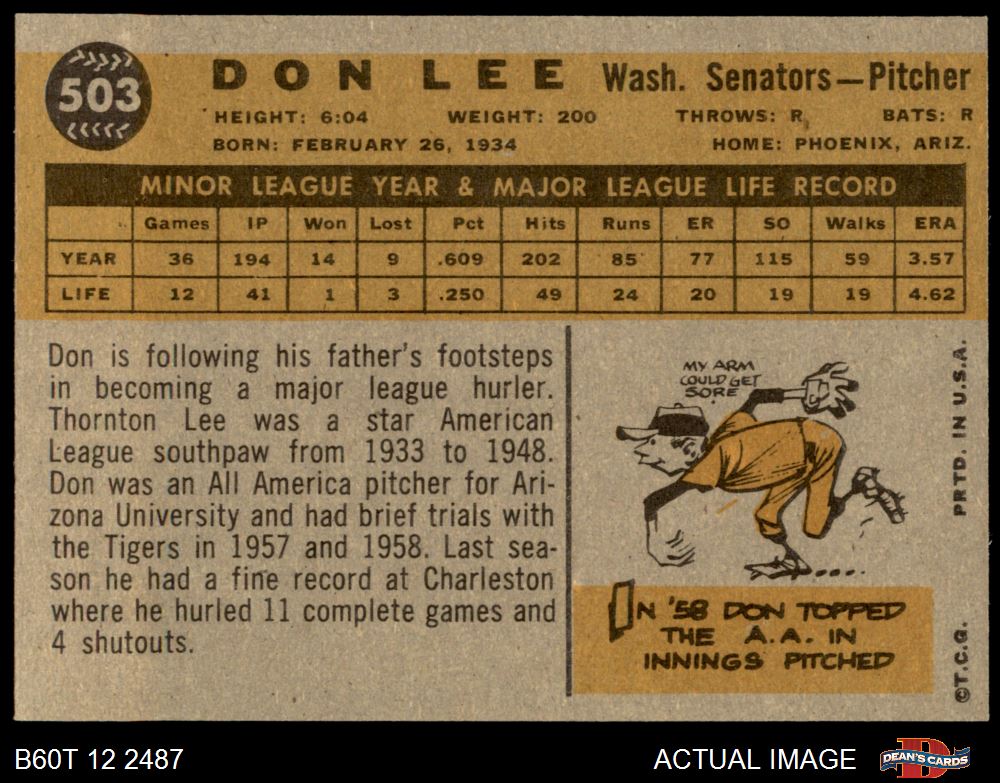 503

DON LEE Wash. Senators—Pitcher

HEIGHT: 6:04 WEIGHT: 200 THROWS: R BATS: R

BORN: FEBRUARY 26, 1934 HOME: PHOENIX, ARIZ.

MINOR LEAGUE YEAR & MAJOR LEAGUE LIFE RECORD

| | Games | IP | Won | Lost | Pct | Hits | Runs | ER | SO | Walks | ERA |
|---|---|---|---|---|---|---|---|---|---|---|---|
| YEAR | 36 | 194 | 14 | 9 | .609 | 202 | 85 | 77 | 115 | 59 | 3.57 |
| LIFE | 12 | 41 | 1 | 3 | .250 | 49 | 24 | 20 | 19 | 19 | 4.62 |

Don is following his father's footsteps in becoming a major league hurler. Thornton Lee was a star American League southpaw from 1933 to 1948. Don was an All America pitcher for Arizona University and had brief trials with the Tigers in 1957 and 1958. Last season he had a fine record at Charleston where he hurled 11 complete games and 4 shutouts.

MY ARM COULD GET SORE

IN '58 DON TOPPED THE A.A. IN INNINGS PITCHED

PRTD. IN U.S.A.

©T.C.G.

B60T 12 2487

ACTUAL IMAGE

DEAN'S CARDS